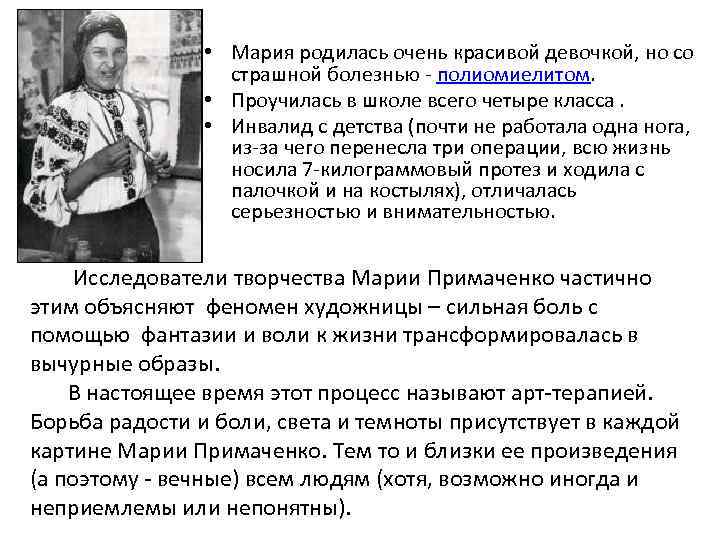 • Мария родилась очень красивой девочкой, но со страшной болезнью - полиомиелитом.
• Проучилась в школе всего четыре класса .
• Инвалид с детства (почти не работала одна нога, из-за чего перенесла три операции, всю жизнь носила 7-килограммовый протез и ходила с палочкой и на костылях), отличалась серьезностью и внимательностью.

Исследователи творчества Марии Примаченко частично этим объясняют феномен художницы – сильная боль с помощью фантазии и воли к жизни трансформировалась в вычурные образы.

В настоящее время этот процесс называют арт-терапией. Борьба радости и боли, света и темноты присутствует в каждой картине Марии Примаченко. Тем то и близки ее произведения (а поэтому - вечные) всем людям (хотя, возможно иногда и неприемлемы или непонятны).